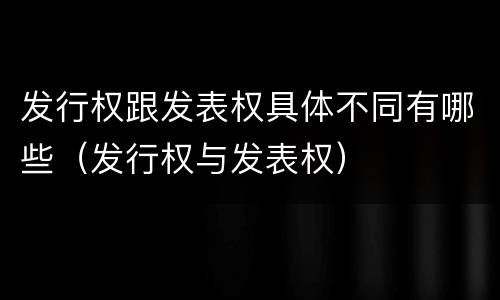 发行权跟发表权具体不同有哪些（发行权与发表权）